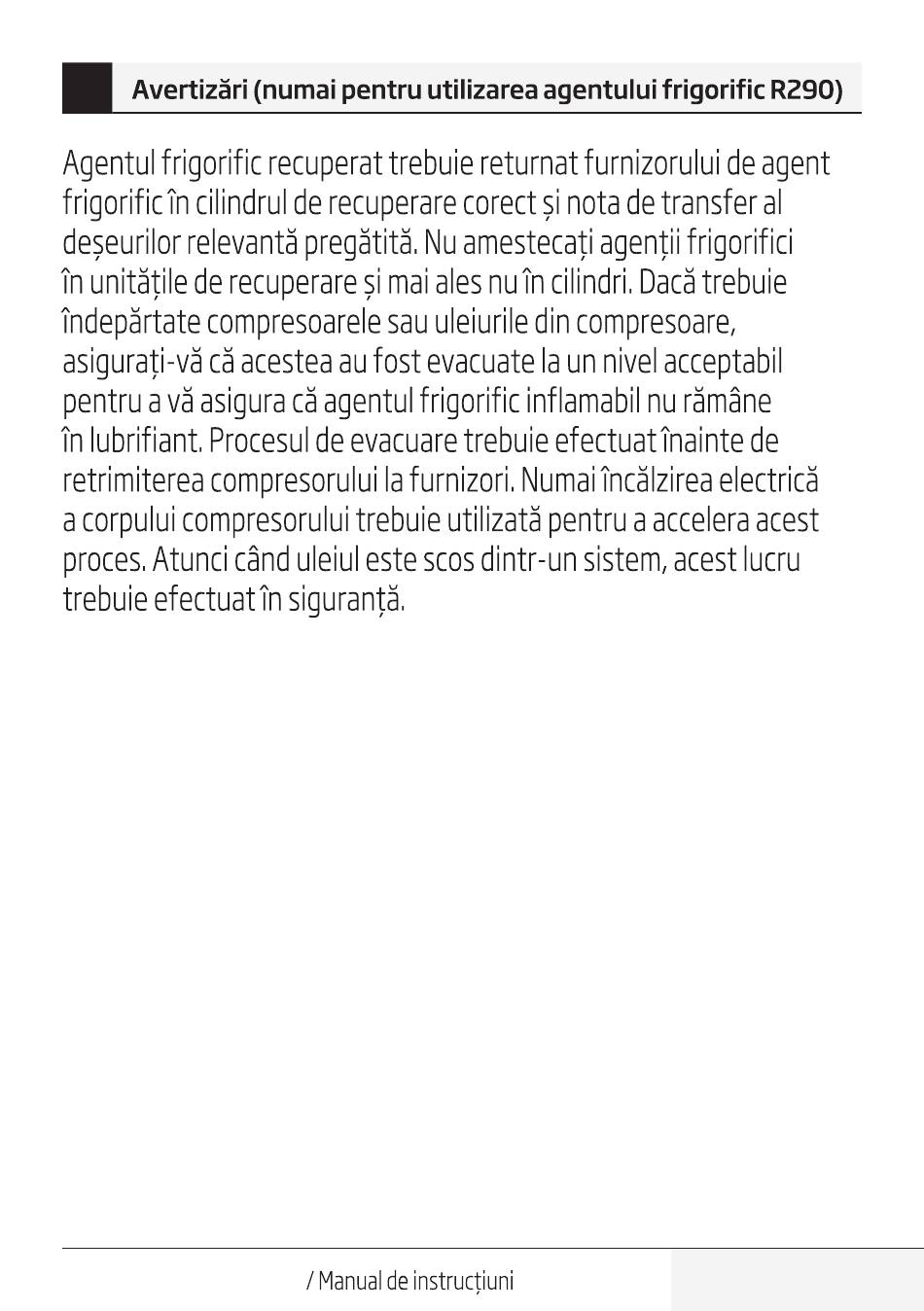 Avertizări (numai pentru utilizarea agentului frigorific R290)

Agentul frigorific recuperat trebuie returnat furnizorului de agent frigorific în cilindrul de recuperare corect și nota de transfer al deșeurilor relevantă pregătită. Nu amestecați agenții frigorifici în unitățile de recuperare și mai ales nu în cilindri. Dacă trebuie îndepărtate compresoarele sau uleiurile din compresoare, asigurați-vă că acestea au fost evacuate la un nivel acceptabil pentru a vă asigura că agentul frigorific inflamabil nu rămâne în lubrifiant. Procesul de evacuare trebuie efectuat înainte de retrimiterea compresorului la furnizori. Numai încălzirea electrică a corpului compresorului trebuie utilizată pentru a accelera acest proces. Atunci când uleiul este scos dintr-un sistem, acest lucru trebuie efectuat în siguranță.

/ Manual de instrucțiuni